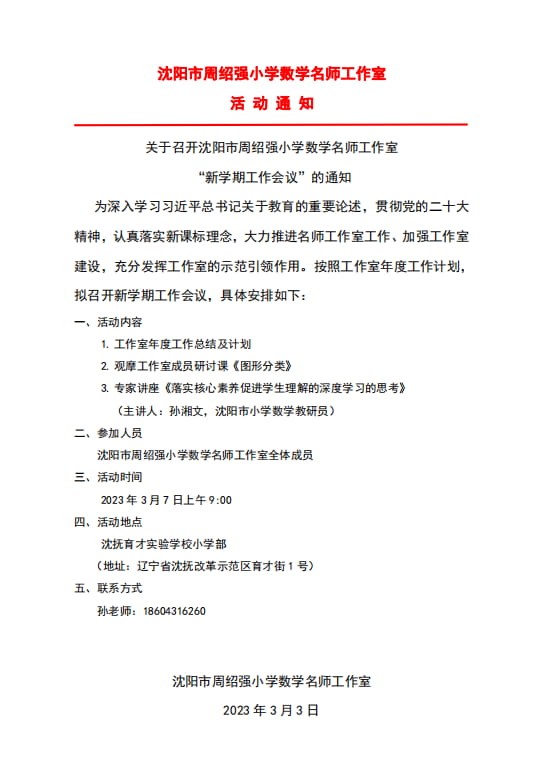 沈阳市周绍强小学数学名师工作室

活 动 通 知

关于召开沈阳市周绍强小学数学名师工作室

“新学期工作会议”的通知

为深入学习习近平总书记关于教育的重要论述，贯彻党的二十大精神，认真落实新课标理念，大力推进名师工作室工作、加强工作室建设，充分发挥工作室的示范引领作用。按照工作室年度工作计划，拟召开新学期工作会议，具体安排如下：

一、活动内容

1. 工作室年度工作总结及计划

2. 观摩工作室成员研讨课《图形分类》

3. 专家讲座《落实核心素养促进学生理解的深度学习的思考》

（主讲人：孙湘文，沈阳市小学数学教研员）

二、参加人员

沈阳市周绍强小学数学名师工作室全体成员

三、活动时间

2023 年 3 月 7 日上午 9:00

四、活动地点

沈抚育才实验学校小学部

（地址：辽宁省沈抚改革示范区育才街 1 号）

五、联系方式

孙老师：18604316260

沈阳市周绍强小学数学名师工作室

2023 年 3 月 3 日